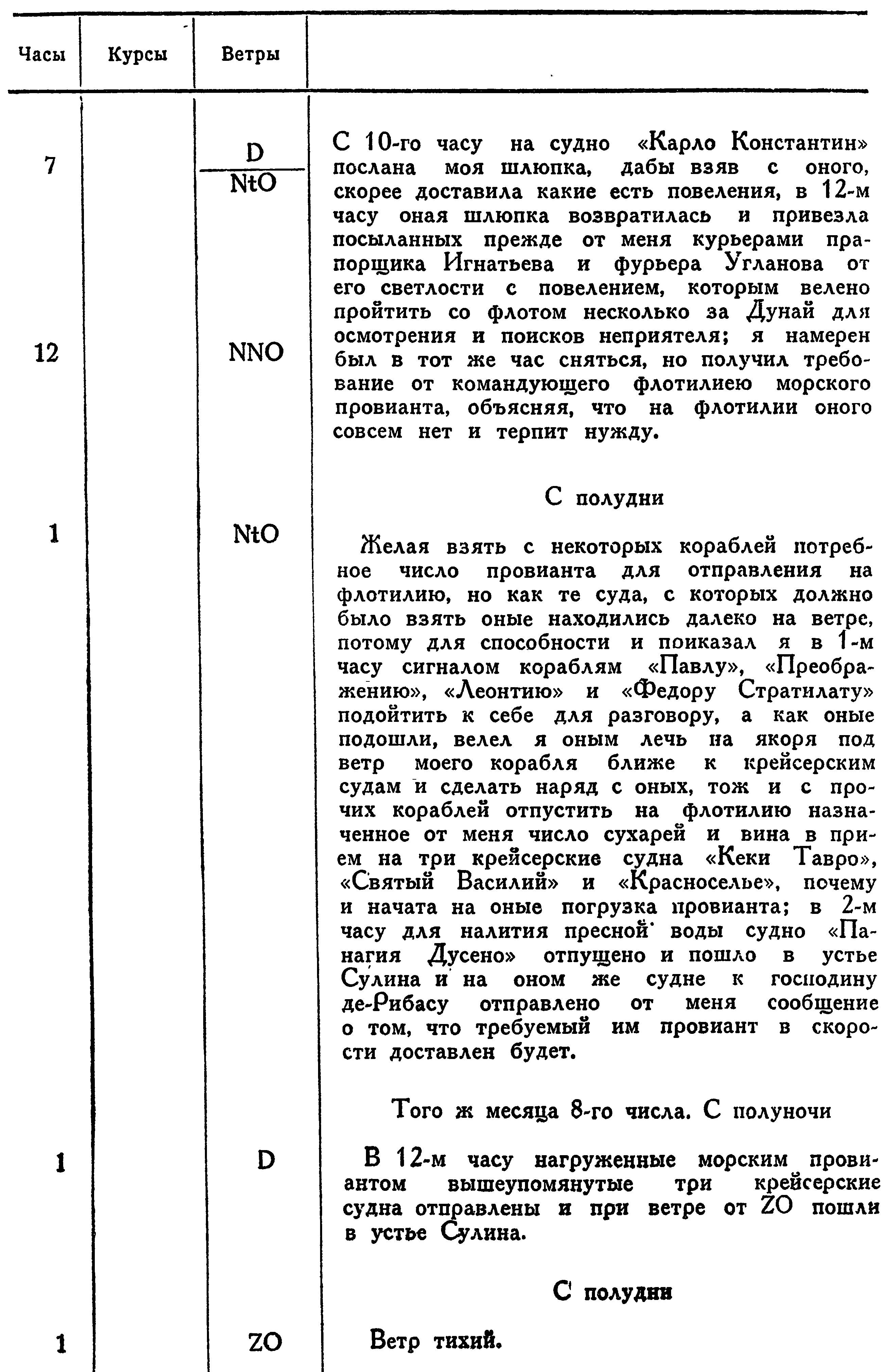 | Часы | Курсы | Ветры | |
|---|---|---|---|
| 7 | | $\frac{D}{NtO}$ | С 10-го часу на судно «Карло Константин» послана моя шлюпка, дабы взяв с оного, скорее доставила какие есть повеления, в 12-м часу оная шлюпка возвратилась и привезла посыланных прежде от меня курьерами прапорщика Игнатьева и фурьера Угланова от его светлости с повелением, которым велено пройтить со флотом несколько за Дунай для осмотрения и поисков неприятеля; я намерен был в тот же час сняться, но получил требование от командующего флотилиею морского провианта, объясняя, что на флотилии оного совсем нет и терпит нужду. |
| 12 | | NNO | |
| | | | С полудни |
| 1 | | NtO | Желая взять с некоторых кораблей потребное число провианта для отправления на флотилию, но как те суда, с которых должно было взять оные находились далеко на ветре, потому для способности и поиказал я в 1-м часу сигналом кораблям «Павлу», «Преображению», «Леонтию» и «Федору Стратилату» подойтить к себе для разговору, а как оные подошли, велел я оным лечь на якоря под ветр моего корабля ближе к крейсерским судам и сделать наряд с оных, тож и с прочих кораблей отпустить на флотилию назначенное от меня число сухарей и вина в прием на три крейсерские судна «Кеки Тавро», «Святый Василий» и «Красноселье», почему и начата на оные погрузка провианта; в 2-м часу для налития пресной воды судно «Панагия Дусено» отпущено и пошло в устье Сулина и на оном же судне к господину де-Рибасу отправлено от меня сообщение о том, что требуемый им провиант в скорости доставлен будет. |
| | | | Того ж месяца 8-го числа. С полуночи |
| 1 | | D | В 12-м часу нагруженные морским провиантом вышеупомянутые три крейсерские судна отправлены и при ветре от ZO пошли в устье Сулина. |
| | | | С полудни |
| 1 | | ZO | Ветр тихий. |